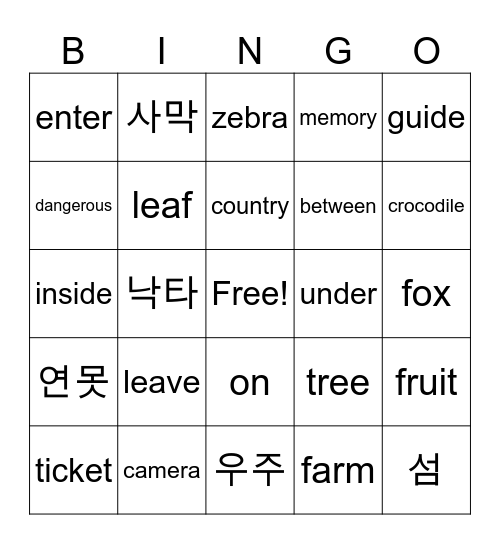 | B | I | N | G | O |
|---|---|---|---|---|
| enter | 사막 | zebra | memory | guide |
| dangerous | leaf | country | between | crocodile |
| inside | 낙타 | Free! | under | fox |
| 연못 | leave | on | tree | fruit |
| ticket | camera | 우주 | farm | 섬 |